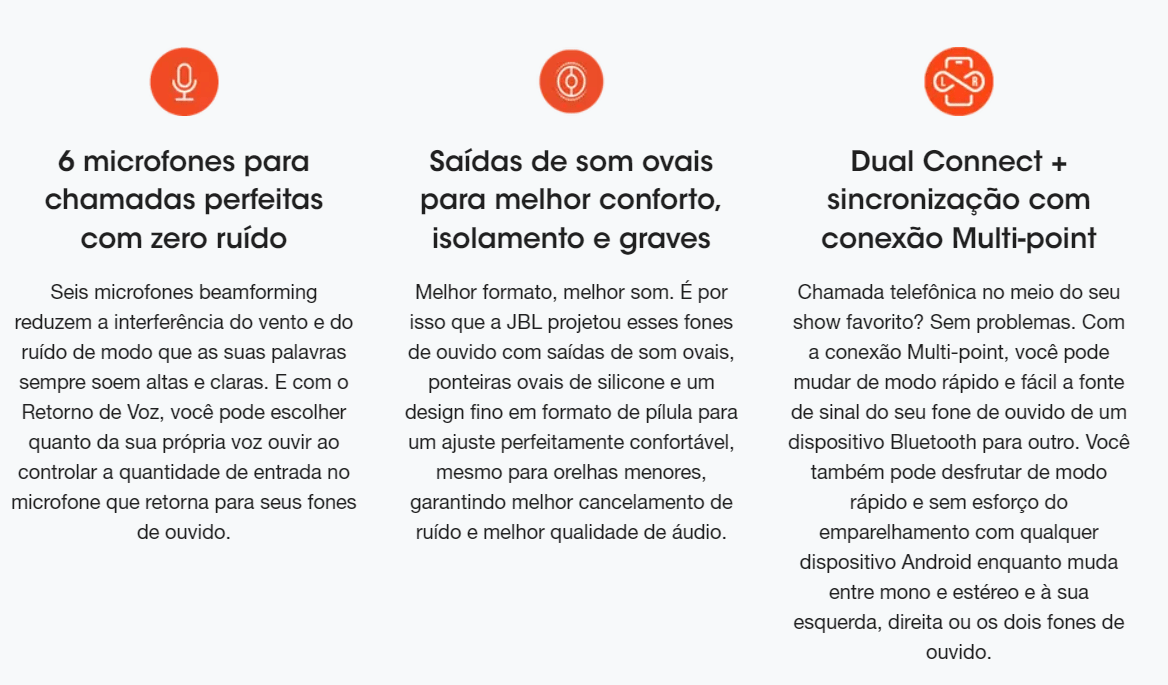 6 microfones para chamadas perfeitas com zero ruído

Seis microfones beamforming reduzem a interferência do vento e do ruído de modo que as suas palavras sempre soem altas e claras. E com o Retorno de Voz, você pode escolher quanto da sua própria voz ouvir ao controlar a quantidade de entrada no microfone que retorna para seus fones de ouvido.

Saídas de som ovais para melhor conforto, isolamento e graves

Melhor formato, melhor som. É por isso que a JBL projetou esses fones de ouvido com saídas de som ovais, ponteiras ovais de silicone e um design fino em formato de pílula para um ajuste perfeitamente confortável, mesmo para orelhas menores, garantindo melhor cancelamento de ruído e melhor qualidade de áudio.

Dual Connect + sincronização com conexão Multi-point

Chamada telefônica no meio do seu show favorito? Sem problemas. Com a conexão Multi-point, você pode mudar de modo rápido e fácil a fonte de sinal do seu fone de ouvido de um dispositivo Bluetooth para outro. Você também pode desfrutar de modo rápido e sem esforço do emparelhamento com qualquer dispositivo Android enquanto muda entre mono e estéreo e à sua esquerda, direita ou os dois fones de ouvido.